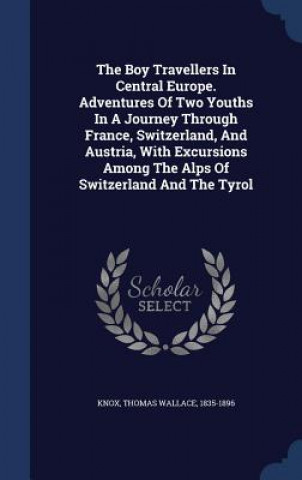 The Boy Travellers In Central Europe. Adventures Of Two Youths In A Journey Through France, Switzerland, And Austria, With Excursions Among The Alps Of Switzerland And The Tyrol

Scholar SELECT

KNOX, THOMAS WALLACE, 1835-1896